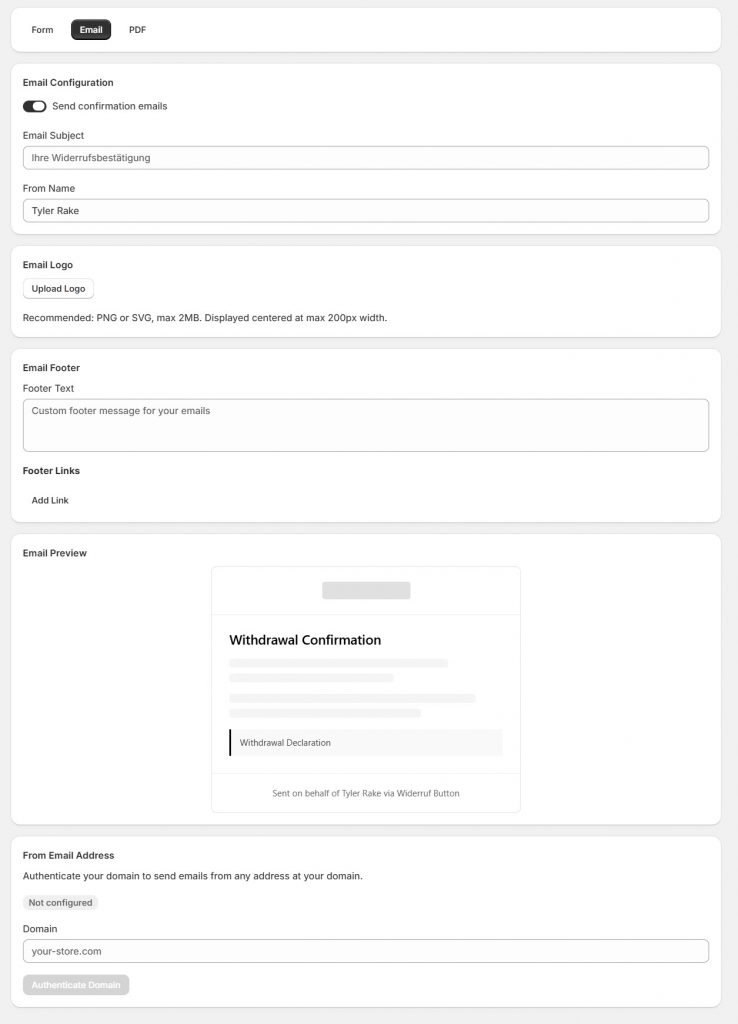 Form Email PDF

Email Configuration

Send confirmation emails

Email Subject

Ihre Widerrufsbestätigung

From Name

Tyler Rake

Email Logo

Upload Logo

Recommended: PNG or SVG, max 2MB. Displayed centered at max 200px width.

Email Footer

Footer Text

Custom footer message for your emails

Footer Links

Add Link

Email Preview

Withdrawal Confirmation

Withdrawal Declaration

Sent on behalf of Tyler Rake via Widerruf Button

From Email Address

Authenticate your domain to send emails from any address at your domain.

Not configured

Domain

your-store.com

Authenticate Domain